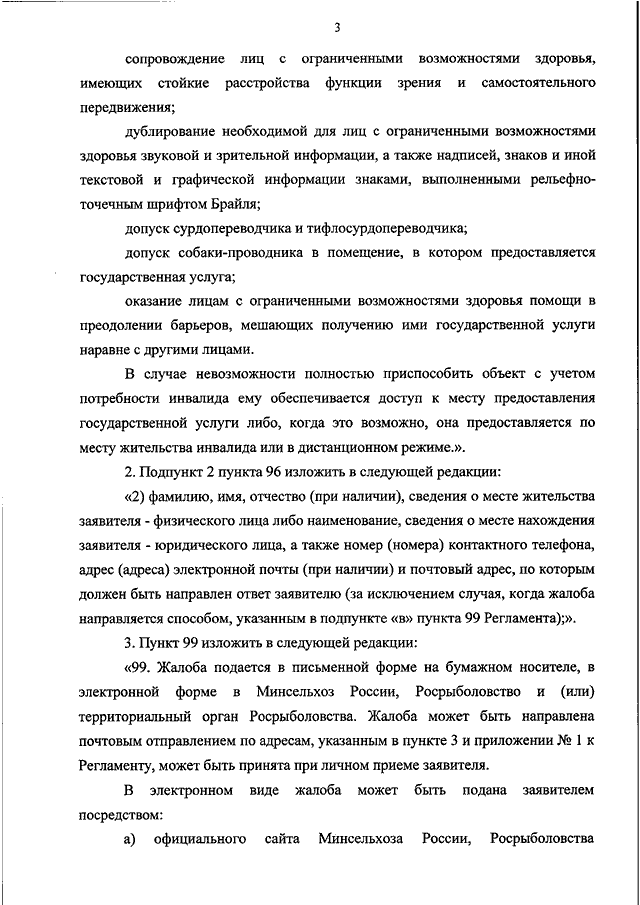 3

сопровождение лиц с ограниченными возможностями здоровья, имеющих стойкие расстройства функции зрения и самостоятельного передвижения;

дублирование необходимой для лиц с ограниченными возможностями здоровья звуковой и зрительной информации, а также надписей, знаков и иной текстовой и графической информации знаками, выполненными рельефно-точечным шрифтом Брайля;

допуск сурдопереводчика и тифлосурдопереводчика;

допуск собаки-проводника в помещение, в котором предоставляется государственная услуга;

оказание лицам с ограниченными возможностями здоровья помощи в преодолении барьеров, мешающих получению ими государственной услуги наравне с другими лицами.

В случае невозможности полностью приспособить объект с учетом потребности инвалида ему обеспечивается доступ к месту предоставления государственной услуги либо, когда это возможно, она предоставляется по месту жительства инвалида или в дистанционном режиме.».

2. Подпункт 2 пункта 96 изложить в следующей редакции:

«2) фамилию, имя, отчество (при наличии), сведения о месте жительства заявителя - физического лица либо наименование, сведения о месте нахождения заявителя - юридического лица, а также номер (номера) контактного телефона, адрес (адреса) электронной почты (при наличии) и почтовый адрес, по которым должен быть направлен ответ заявителю (за исключением случая, когда жалоба направляется способом, указанным в подпункте «в» пункта 99 Регламента);».

3. Пункт 99 изложить в следующей редакции:

«99. Жалоба подается в письменной форме на бумажном носителе, в электронной форме в Минсельхоз России, Росрыболовство и (или) территориальный орган Росрыболовства. Жалоба может быть направлена почтовым отправлением по адресам, указанным в пункте 3 и приложении № 1 к Регламенту, может быть принята при личном приеме заявителя.

В электронном виде жалоба может быть подана заявителем посредством:

а) официального сайта Минсельхоза России, Росрыболовства